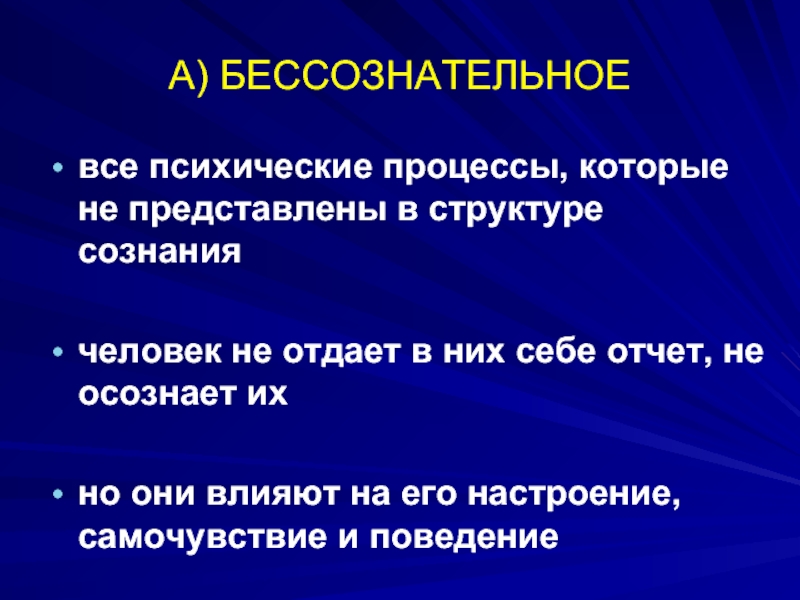 А) БЕССОЗНАТЕЛЬНОЕ

• все психические процессы, которые не представлены в структуре сознания

• человек не отдает в них себе отчет, не осознает их

• но они влияют на его настроение, самочувствие и поведение